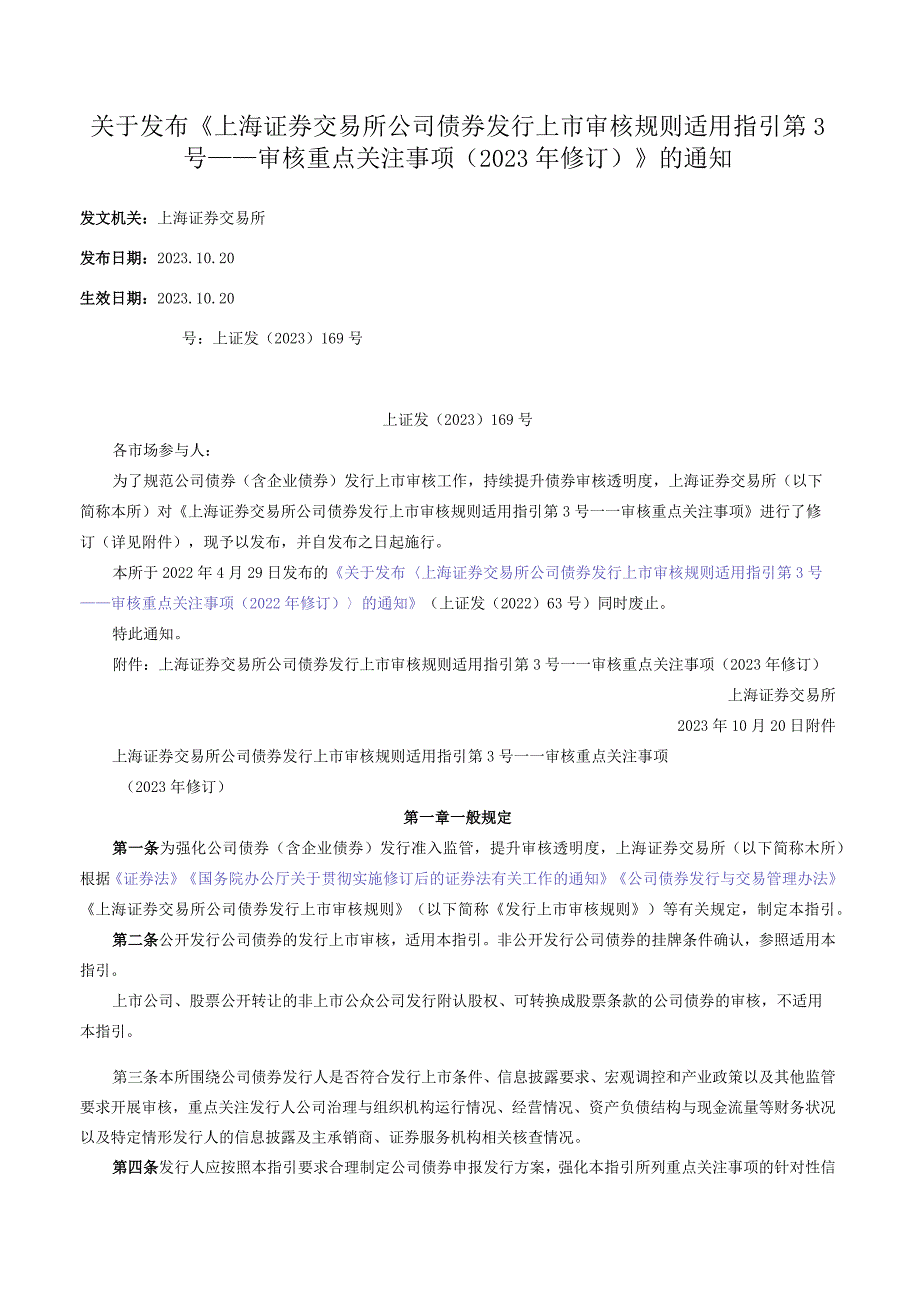 关于发布《上海证券交易所公司债券发行上市审核规则适用指引第3号——审核重点关注事项（2023年修订）》的通知

发文机关：上海证券交易所

发布日期：2023.10.20

生效日期：2023.10.20

号：上证发（2023）169号

上证发（2023）169号

各市场参与人：

为了规范公司债券（含企业债券）发行上市审核工作，持续提升债券审核透明度，上海证券交易所（以下简称本所）对《上海证券交易所公司债券发行上市审核规则适用指引第3号一一审核重点关注事项》进行了修订（详见附件），现予以发布，并自发布之日起施行。

本所于2022年4月29日发布的《关于发布〈上海证券交易所公司债券发行上市审核规则适用指引第3号——审核重点关注事项（2022年修订）〉的通知》（上证发（2022）63号）同时废止。

特此通知。

附件：上海证券交易所公司债券发行上市审核规则适用指引第3号一一审核重点关注事项（2023年修订）

上海证券交易所

2023年10月20日附件

上海证券交易所公司债券发行上市审核规则适用指引第3号一一审核重点关注事项

（2023年修订）

第一章一般规定

第一条为强化公司债券（含企业债券）发行准入监管，提升审核透明度，上海证券交易所（以下简称木所）根据《证券法》《国务院办公厅关于贯彻实施修订后的证券法有关工作的通知》《公司债券发行与交易管理办法》《上海证券交易所公司债券发行上市审核规则》（以下简称《发行上市审核规则》）等有关规定，制定本指引。

第二条公开发行公司债券的发行上市审核，适用本指引。非公开发行公司债券的挂牌条件确认，参照适用本指引。

上市公司、股票公开转让的非上市公众公司发行附认股权、可转换成股票条款的公司债券的审核，不适用本指引。

第三条本所围绕公司债券发行人是否符合发行上市条件、信息披露要求、宏观调控和产业政策以及其他监管要求开展审核，重点关注发行人公司治理与组织机构运行情况、经营情况、资产负债结构与现金流量等财务状况以及特定情形发行人的信息披露及主承销商、证券服务机构相关核查情况。

第四条发行人应按照本指引要求合理制定公司债券申报发行方案，强化本指引所列重点关注事项的针对性信